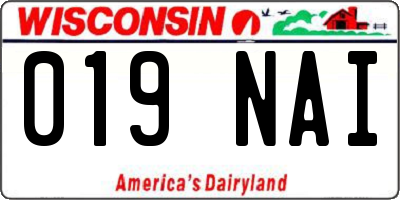 WISCONSIN

019 NAI

America's Dairyland